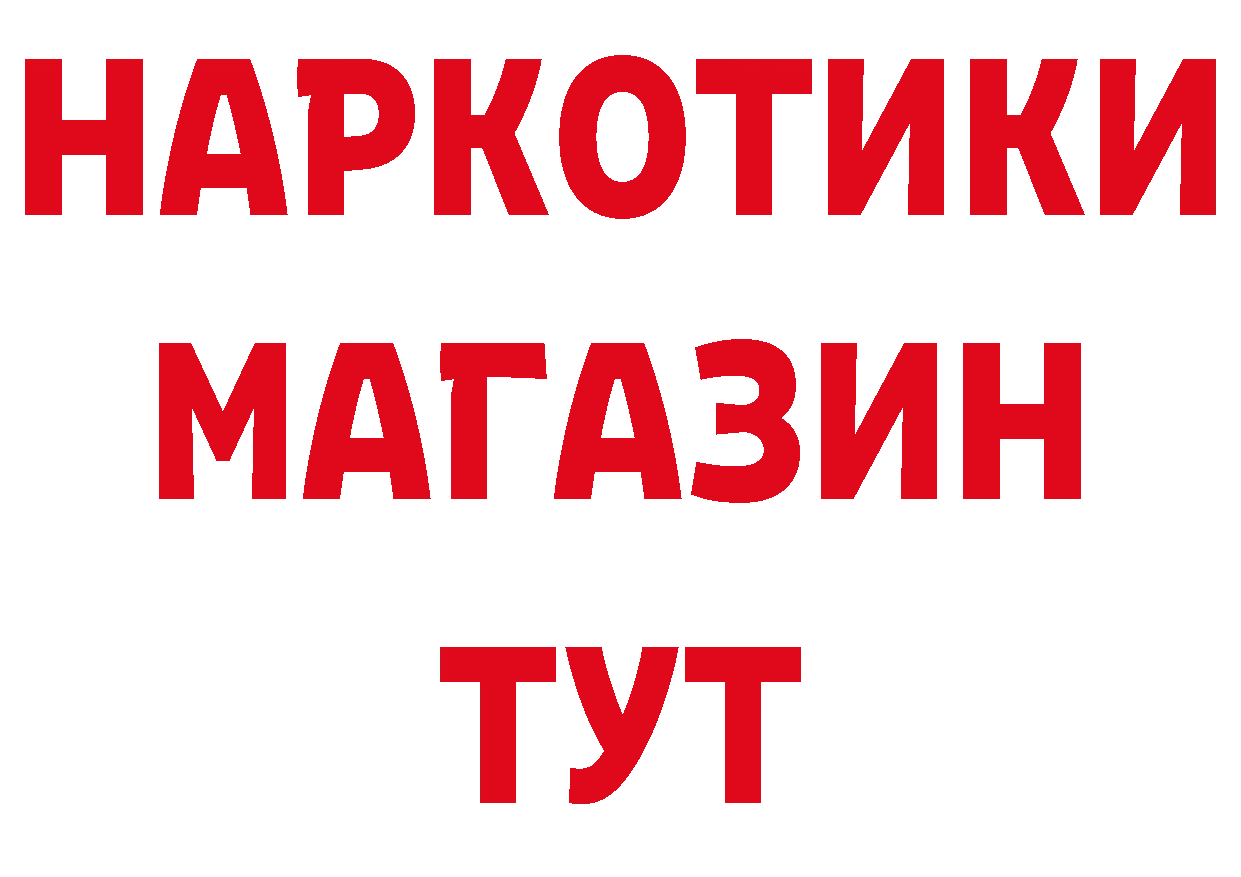 НАРКОТИКИ
МАГАЗИН
ТУТ